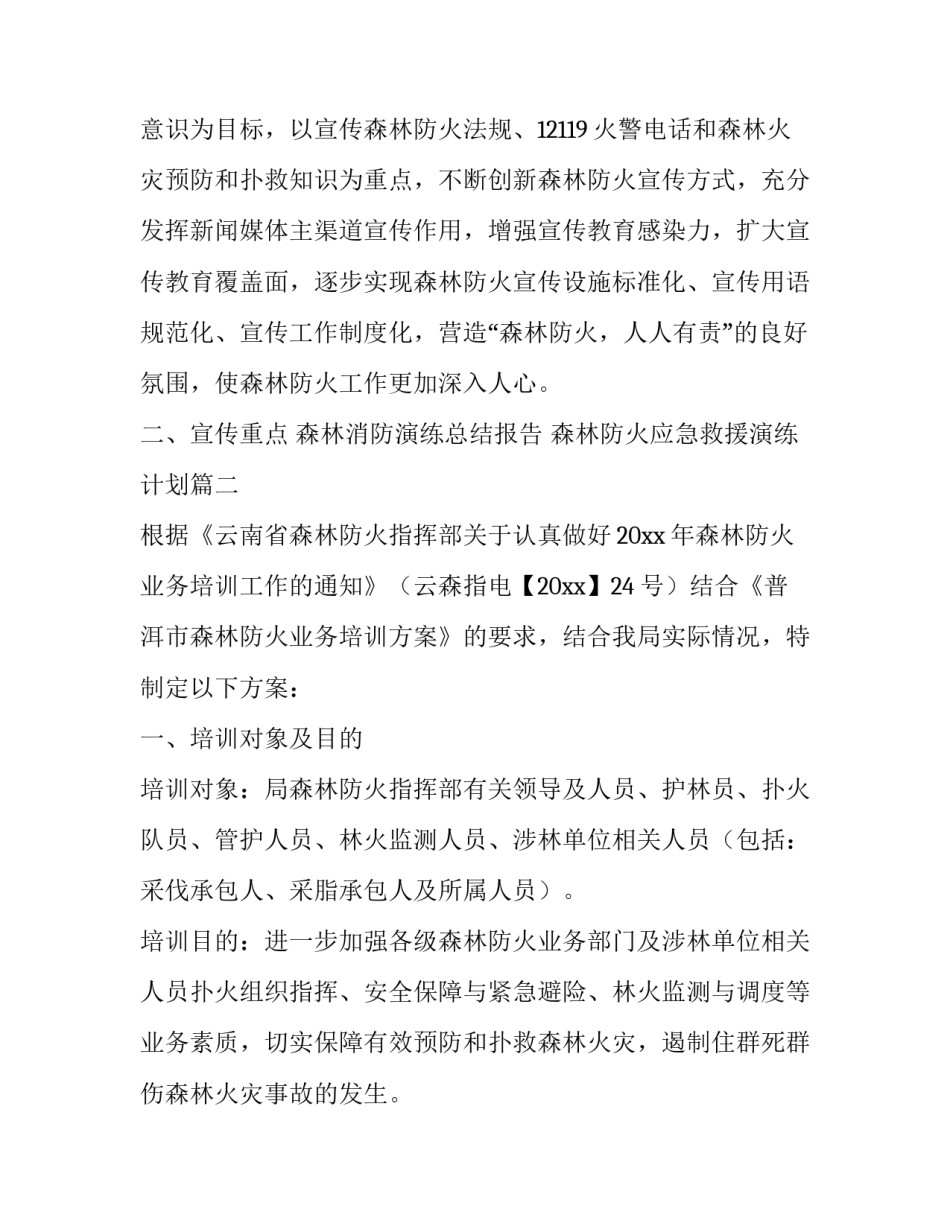 意识为目标，以宣传森林防火法规、12119 火警电话和森林火灾预防和扑救知识为重点，不断创新森林防火宣传方式，充分发挥新闻媒体主渠道宣传作用，增强宣传教育感染力，扩大宣传教育覆盖面，逐步实现森林防火宣传设施标准化、宣传用语规范化、宣传工作制度化，营造“森林防火，人人有责”的良好氛围，使森林防火工作更加深入人心。

二、宣传重点 森林消防演练总结报告 森林防火应急救援演练计划篇二

根据《云南省森林防火指挥部关于认真做好 20xx 年森林防火业务培训工作的通知》（云森指电【20xx】24 号）结合《普洱市森林防火业务培训方案》的要求，结合我局实际情况，特制定以下方案：

一、培训对象及目的

培训对象：局森林防火指挥部有关领导及人员、护林员、扑火队员、管护人员、林火监测人员、涉林单位相关人员（包括：采伐承包人、采脂承包人及所属人员）。

培训目的：进一步加强各级森林防火业务部门及涉林单位相关人员扑火组织指挥、安全保障与紧急避险、林火监测与调度等业务素质，切实保障有效预防和扑救森林火灾，遏制住群死群伤森林火灾事故的发生。